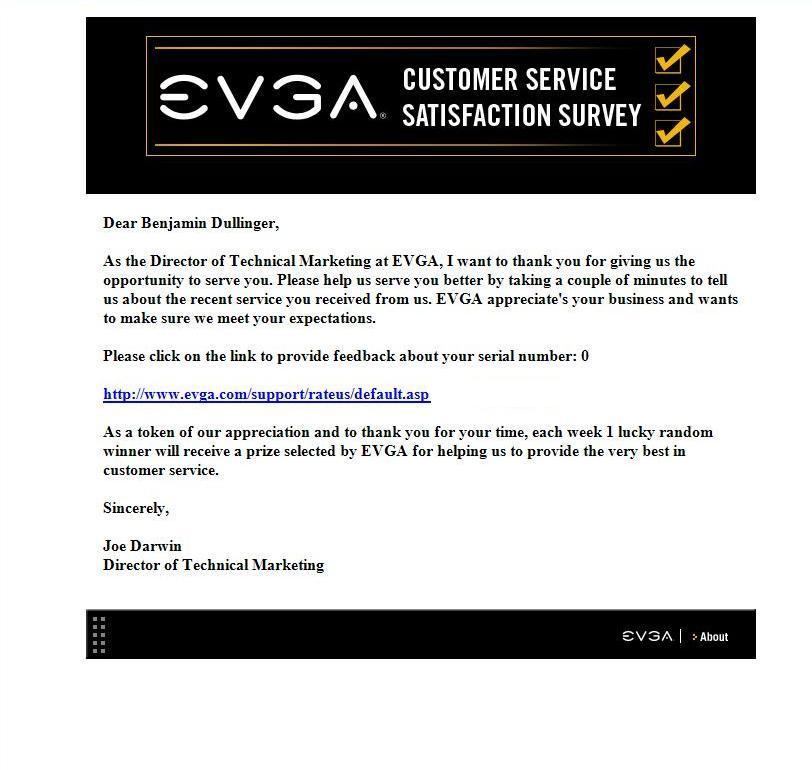 EVGA CUSTOMER SERVICE SATISFACTION SURVEY

Dear Benjamin Dullinger,

As the Director of Technical Marketing at EVGA, I want to thank you for giving us the opportunity to serve you. Please help us serve you better by taking a couple of minutes to tell us about the recent service you received from us. EVGA appreciate's your business and wants to make sure we meet your expectations.

Please click on the link to provide feedback about your serial number: 0

http://www.evga.com/support/rateus/default.asp

As a token of our appreciation and to thank you for your time, each week 1 lucky random winner will receive a prize selected by EVGA for helping us to provide the very best in customer service.

Sincerely,

Joe Darwin
Director of Technical Marketing

EVGA | About